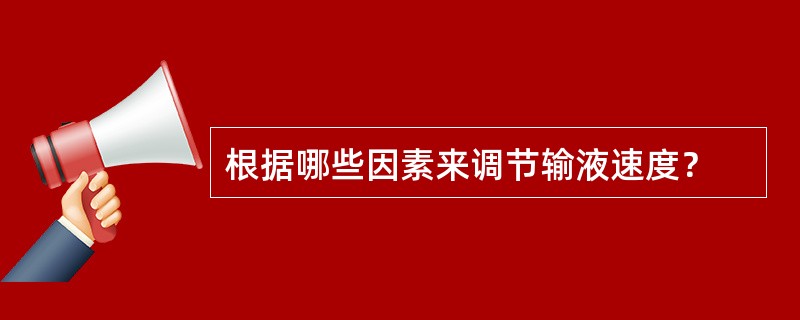 根据哪些因素来调节输液速度？